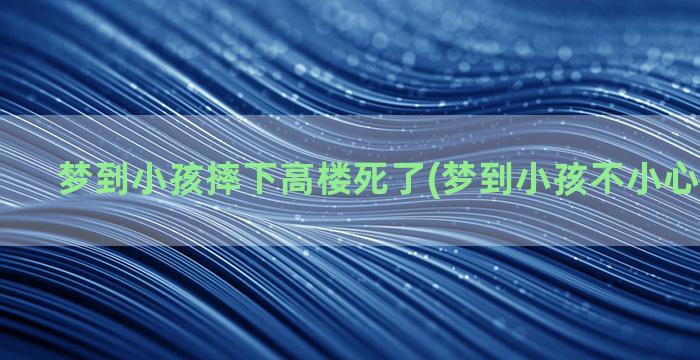 梦到小孩摔下高楼死了(梦到小孩不小心